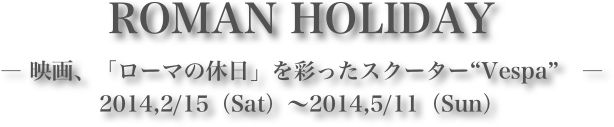 ROMAN HOLIDAY

― 映画、「ローマの休日」を彩ったスクーター“Vespa” ―
2014,2/15（Sat）～2014,5/11（Sun）